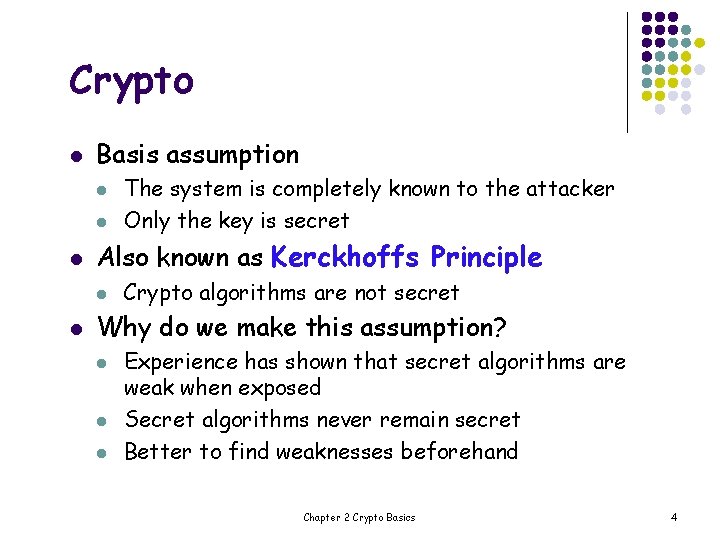 Crypto

- Basis assumption
  - The system is completely known to the attacker
  - Only the key is secret
- Also known as Kerckhoffs Principle
  - Crypto algorithms are not secret
- Why do we make this assumption?
  - Experience has shown that secret algorithms are weak when exposed
  - Secret algorithms never remain secret
  - Better to find weaknesses beforehand

Chapter 2 Crypto Basics

4